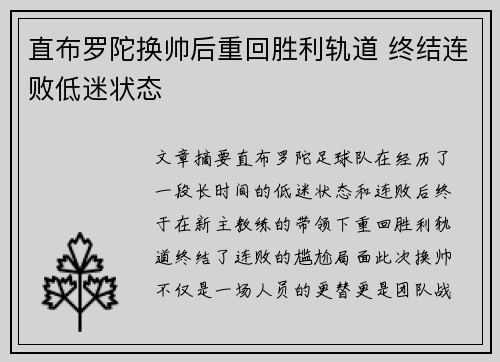 直布罗陀换帅后重回胜利轨道 终结连败低迷状态

文章摘要直布罗陀足球队在经历了一段长时间的低迷状态和连败后终于在新主教练的带领下重回胜利轨道终结了连败的尴尬局面此次换帅不仅是一场人员的更替更是团队战